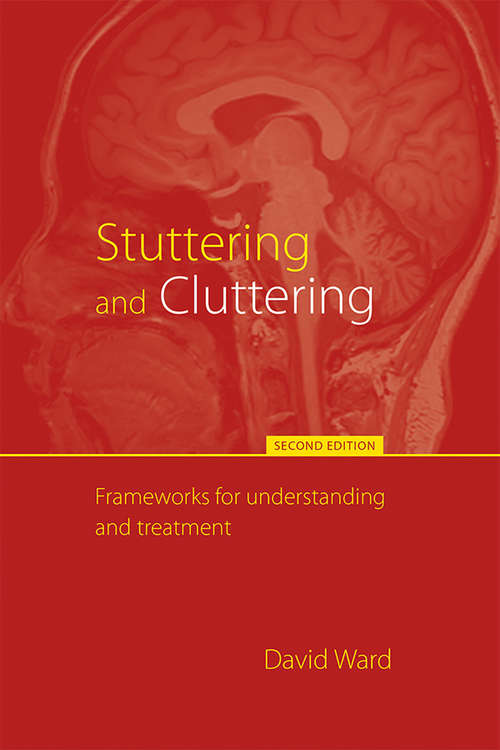 Stuttering and Cluttering

SECOND EDITION

Frameworks for understanding and treatment

David Ward